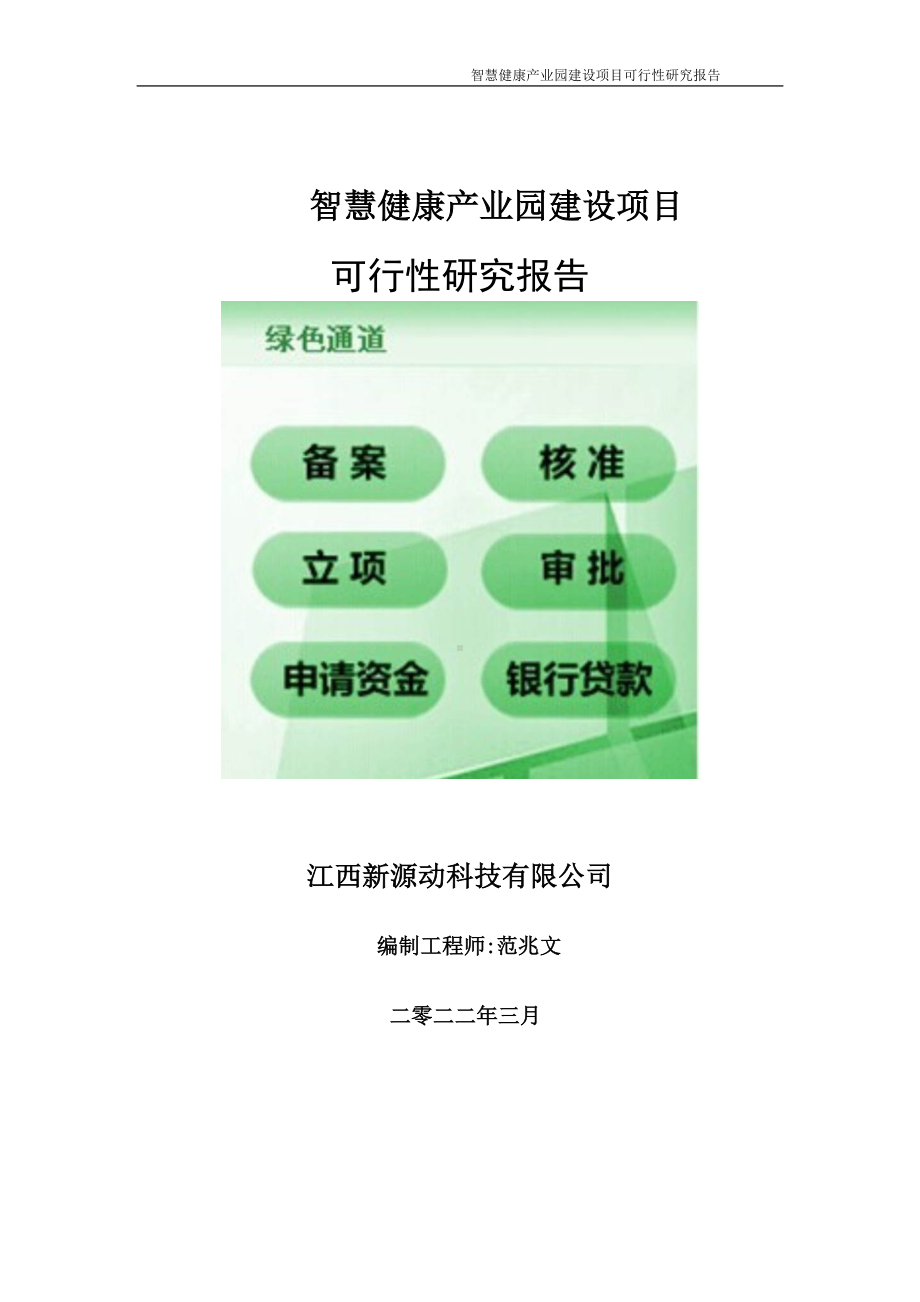 智慧健康产业园建设项目可行性研究报告

智慧健康产业园建设项目

可行性研究报告

绿色通道

备案

核准

立项

审批

申请资金

银行贷款

江西新源动科技有限公司

编制工程师:范兆文

二零二二年三月